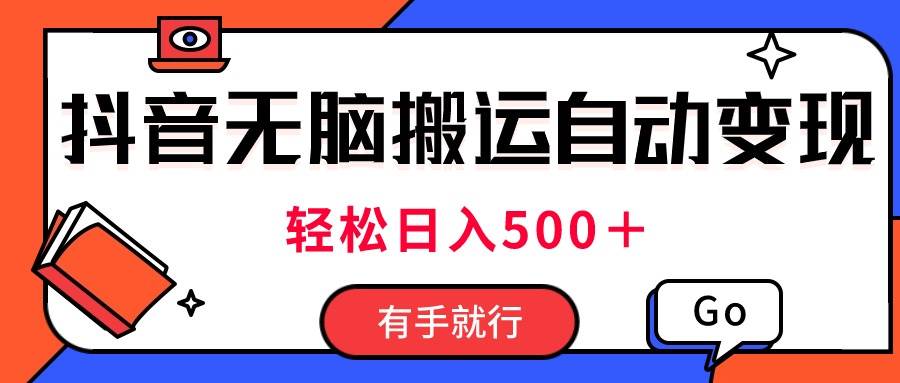 抖音无脑搬运自动变现

轻松日入500＋

有手就行

Go